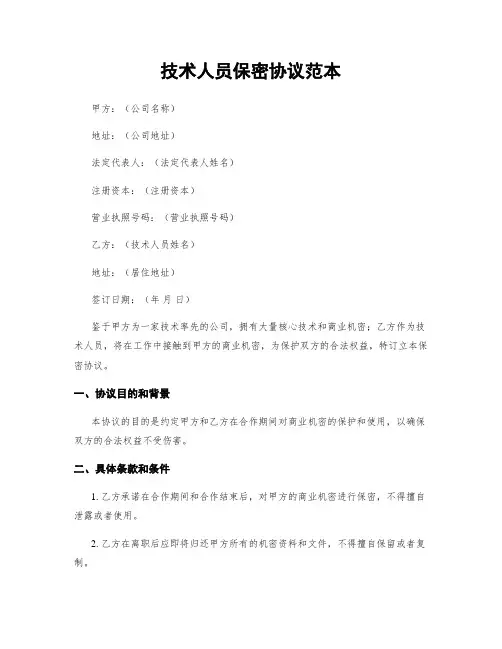 技术人员保密协议范本

甲方：（公司名称）

地址：（公司地址）

法定代表人：（法定代表人姓名）

注册资本：（注册资本）

营业执照号码：（营业执照号码）

乙方：（技术人员姓名）

地址：（居住地址）

签订日期：（年 月 日）

鉴于甲方为一家技术率先的公司，拥有大量核心技术和商业机密；乙方作为技术人员，将在工作中接触到甲方的商业机密，为保护双方的合法权益，特订立本保密协议。

一、协议目的和背景

本协议的目的是约定甲方和乙方在合作期间对商业机密的保护和使用，以确保双方的合法权益不受伤害。

二、具体条款和条件

1. 乙方承诺在合作期间和合作结束后，对甲方的商业机密进行保密，不得擅自泄露或者使用。

2. 乙方在离职后应即将归还甲方所有的机密资料和文件，不得擅自保留或者复制。